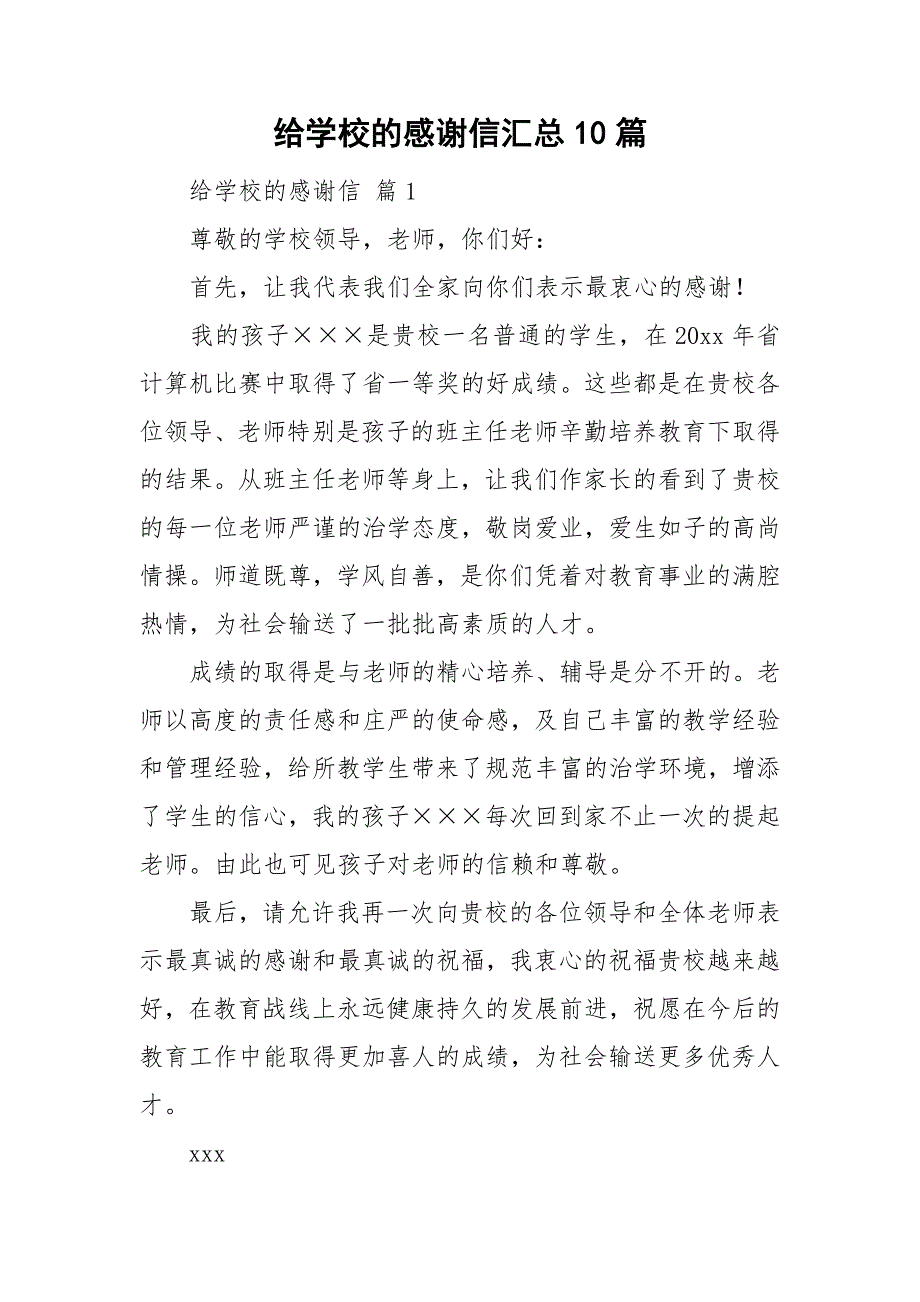 给学校的感谢信汇总10篇

给学校的感谢信 篇1

尊敬的学校领导，老师，你们好：

首先，让我代表我们全家向你们表示最衷心的感谢！

我的孩子×××是贵校一名普通的学生，在20xx年省计算机比赛中取得了省一等奖的好成绩。这些都是在贵校各位领导、老师特别是孩子的班主任老师辛勤培养教育下取得的结果。从班主任老师等身上，让我们作家长的看到了贵校的每一位老师严谨的治学态度，敬岗爱业，爱生如子的高尚情操。师道既尊，学风自善，是你们凭着对教育事业的满腔热情，为社会输送了一批批高素质的人才。

成绩的取得是与老师的精心培养、辅导是分不开的。老师以高度的责任感和庄严的使命感，及自己丰富的教学经验和管理经验，给所教学生带来了规范丰富的治学环境，增添了学生的信心，我的孩子×××每次回到家不止一次的提起老师。由此也可见孩子对老师的信赖和尊敬。

最后，请允许我再一次向贵校的各位领导和全体老师表示最真诚的感谢和最真诚的祝福，我衷心的祝福贵校越来越好，在教育战线上永远健康持久的发展前进，祝愿在今后的教育工作中能取得更加喜人的成绩，为社会输送更多优秀人才。

xxx